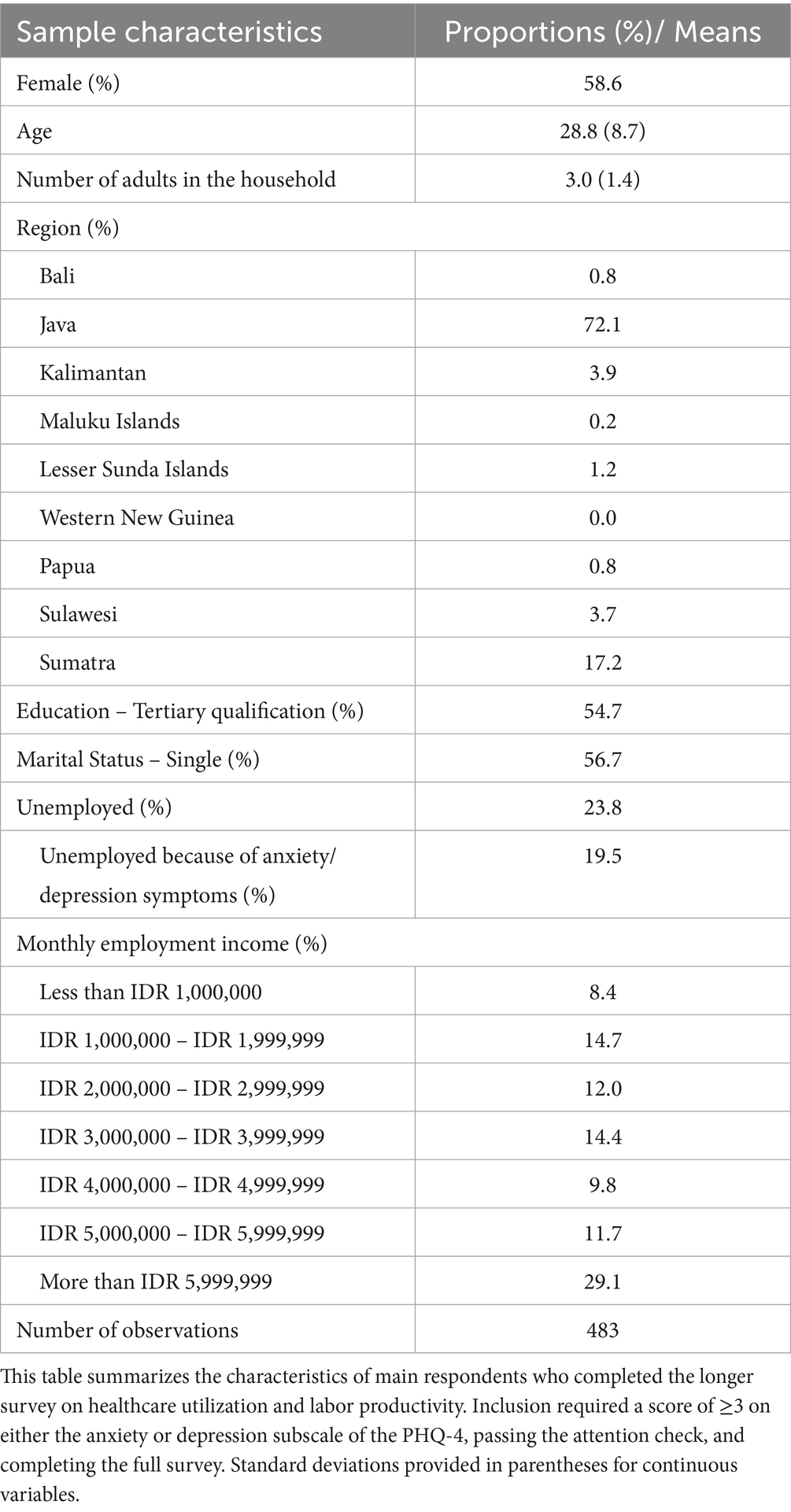 | Sample characteristics | Proportions (%)/ Means |
|---|---|
| Female (%) | 58.6 |
| Age | 28.8 (8.7) |
| Number of adults in the household | 3.0 (1.4) |
| Region (%) | |
| Bali | 0.8 |
| Java | 72.1 |
| Kalimantan | 3.9 |
| Maluku Islands | 0.2 |
| Lesser Sunda Islands | 1.2 |
| Western New Guinea | 0.0 |
| Papua | 0.8 |
| Sulawesi | 3.7 |
| Sumatra | 17.2 |
| Education – Tertiary qualification (%) | 54.7 |
| Marital Status – Single (%) | 56.7 |
| Unemployed (%) | 23.8 |
| Unemployed because of anxiety/ depression symptoms (%) | 19.5 |
| Monthly employment income (%) | |
| Less than IDR 1,000,000 | 8.4 |
| IDR 1,000,000 – IDR 1,999,999 | 14.7 |
| IDR 2,000,000 – IDR 2,999,999 | 12.0 |
| IDR 3,000,000 – IDR 3,999,999 | 14.4 |
| IDR 4,000,000 – IDR 4,999,999 | 9.8 |
| IDR 5,000,000 – IDR 5,999,999 | 11.7 |
| More than IDR 5,999,999 | 29.1 |
| Number of observations | 483 |

This table summarizes the characteristics of main respondents who completed the longer survey on healthcare utilization and labor productivity. Inclusion required a score of ≥3 on either the anxiety or depression subscale of the PHQ-4, passing the attention check, and completing the full survey. Standard deviations provided in parentheses for continuous variables.